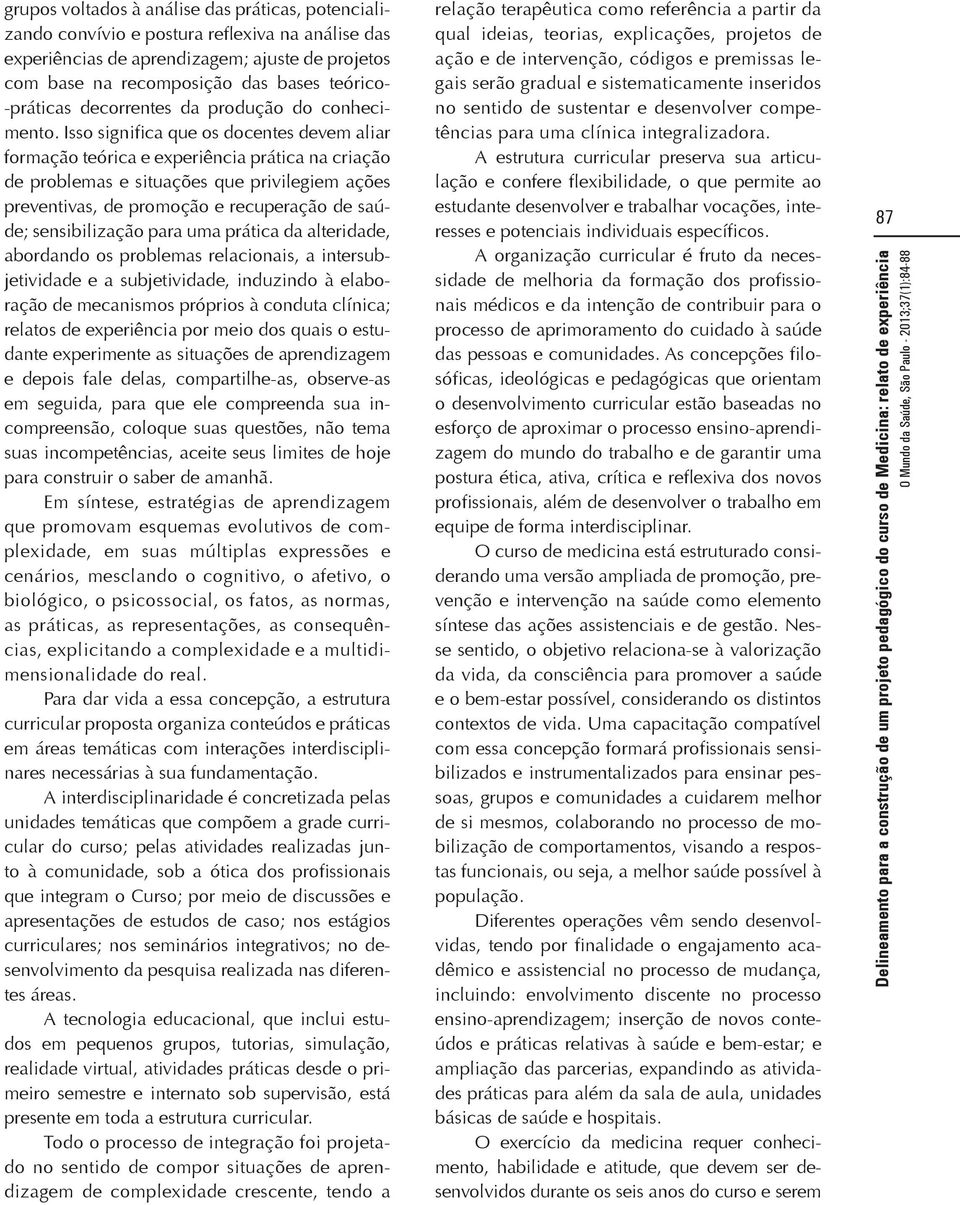 grupos voltados à análise das práticas, potencializando convívio e postura reflexiva na análise das experiências de aprendizagem; ajuste de projetos com base na recomposição das bases teórico-práticas decorrentes da produção do conhecimento. Isso significa que os docentes devem aliar formação teórica e experiência prática na criação de problemas e situações que privilegiem ações preventivas, de promoção e recuperação de saúde; sensibilização para uma prática da alteridade, abordando os problemas relacionais, a intersubjetividade e a subjetividade, induzindo à elaboração de mecanismos próprios à conduta clínica; relatos de experiência por meio dos quais o estudante experimente as situações de aprendizagem e depois fale delas, compartilhe-as, observe-as em seguida, para que ele compreenda sua incompreensão, coloque suas questões, não tema suas incompetências, aceite seus limites de hoje para construir o saber de amanhã.

Em síntese, estratégias de aprendizagem que promovam esquemas evolutivos de complexidade, em suas múltiplas expressões e cenários, mesclando o cognitivo, o afetivo, o biológico, o psicossocial, os fatos, as normas, as práticas, as representações, as consequências, explicitando a complexidade e a multidimensionalidade do real.

Para dar vida a essa concepção, a estrutura curricular proposta organiza conteúdos e práticas em áreas temáticas com interações interdisciplinares necessárias à sua fundamentação.

A interdisciplinaridade é concretizada pelas unidades temáticas que compõem a grade curricular do curso; pelas atividades realizadas junto à comunidade, sob a ótica dos profissionais que integram o Curso; por meio de discussões e apresentações de estudos de caso; nos estágios curriculares; nos seminários integrativos; no desenvolvimento da pesquisa realizada nas diferentes áreas.

A tecnologia educacional, que inclui estudos em pequenos grupos, tutorias, simulação, realidade virtual, atividades práticas desde o primeiro semestre e internato sob supervisão, está presente em toda a estrutura curricular.

Todo o processo de integração foi projetado no sentido de compor situações de aprendizagem de complexidade crescente, tendo a relação terapêutica como referência a partir da qual ideias, teorias, explicações, projetos de ação e de intervenção, códigos e premissas legais serão gradual e sistematicamente inseridos no sentido de sustentar e desenvolver competências para uma clínica integralizadora.

A estrutura curricular preserva sua articulação e confere flexibilidade, o que permite ao estudante desenvolver e trabalhar vocações, interesses e potenciais individuais específicos.

A organização curricular é fruto da necessidade de melhoria da formação dos profissionais médicos e da intenção de contribuir para o processo de aprimoramento do cuidado à saúde das pessoas e comunidades. As concepções filosóficas, ideológicas e pedagógicas que orientam o desenvolvimento curricular estão baseadas no esforço de aproximar o processo ensino-aprendizagem do mundo do trabalho e de garantir uma postura ética, ativa, crítica e reflexiva dos novos profissionais, além de desenvolver o trabalho em equipe de forma interdisciplinar.

O curso de medicina está estruturado considerando uma versão ampliada de promoção, prevenção e intervenção na saúde como elemento síntese das ações assistenciais e de gestão. Nesse sentido, o objetivo relaciona-se à valorização da vida, da consciência para promover a saúde e o bem-estar possível, considerando os distintos contextos de vida. Uma capacitação compatível com essa concepção formará profissionais sensibilizados e instrumentalizados para ensinar pessoas, grupos e comunidades a cuidarem melhor de si mesmos, colaborando no processo de mobilização de comportamentos, visando a respostas funcionais, ou seja, a melhor saúde possível à população.

Diferentes operações vêm sendo desenvolvidas, tendo por finalidade o engajamento acadêmico e assistencial no processo de mudança, incluindo: envolvimento discente no processo ensino-aprendizagem; inserção de novos conteúdos e práticas relativas à saúde e bem-estar; e ampliação das parcerias, expandindo as atividades práticas para além da sala de aula, unidades básicas de saúde e hospitais.

O exercício da medicina requer conhecimento, habilidade e atitude, que devem ser desenvolvidos durante os seis anos do curso e serem

87

Delineamento para a construção de um projeto pedagógico do curso de Medicina: relato de experiência
O Mundo da Saúde, São Paulo - 2013;37(1):84-88